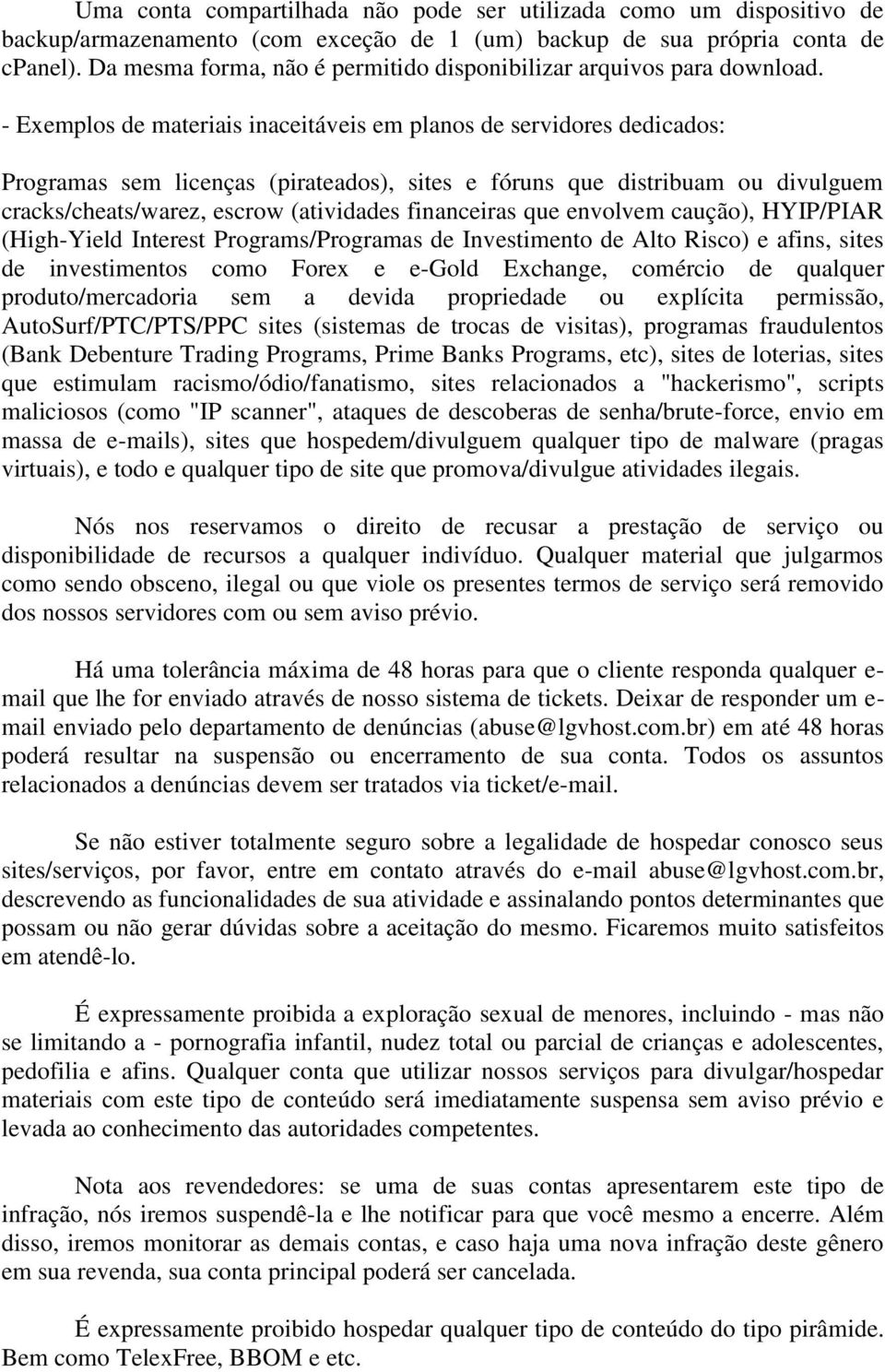 Uma conta compartilhada não pode ser utilizada como um dispositivo de backup/armazenamento (com exceção de 1 (um) backup de sua própria conta de cpanel). Da mesma forma, não é permitido disponibilizar arquivos para download.

- Exemplos de materiais inaceitáveis em planos de servidores dedicados:

Programas sem licenças (pirateados), sites e fóruns que distribuam ou divulguem cracks/cheats/warez, escrow (atividades financeiras que envolvem caução), HYIP/PIAR (High-Yield Interest Programs/Programas de Investimento de Alto Risco) e afins, sites de investimentos como Forex e e-Gold Exchange, comércio de qualquer produto/mercadoria sem a devida propriedade ou explícita permissão, AutoSurf/PTC/PTS/PPC sites (sistemas de trocas de visitas), programas fraudulentos (Bank Debenture Trading Programs, Prime Banks Programs, etc), sites de loterias, sites que estimulam racismo/ódio/fanatismo, sites relacionados a "hackerismo", scripts maliciosos (como "IP scanner", ataques de descoberas de senha/brute-force, envio em massa de e-mails), sites que hospedem/divulguem qualquer tipo de malware (pragas virtuais), e todo e qualquer tipo de site que promova/divulgue atividades ilegais.

Nós nos reservamos o direito de recusar a prestação de serviço ou disponibilidade de recursos a qualquer indivíduo. Qualquer material que julgarmos como sendo obsceno, ilegal ou que viole os presentes termos de serviço será removido dos nossos servidores com ou sem aviso prévio.

Há uma tolerância máxima de 48 horas para que o cliente responda qualquer e-mail que lhe for enviado através de nosso sistema de tickets. Deixar de responder um e-mail enviado pelo departamento de denúncias (abuse@lgvhost.com.br) em até 48 horas poderá resultar na suspensão ou encerramento de sua conta. Todos os assuntos relacionados a denúncias devem ser tratados via ticket/e-mail.

Se não estiver totalmente seguro sobre a legalidade de hospedar conosco seus sites/serviços, por favor, entre em contato através do e-mail abuse@lgvhost.com.br, descrevendo as funcionalidades de sua atividade e assinalando pontos determinantes que possam ou não gerar dúvidas sobre a aceitação do mesmo. Ficaremos muito satisfeitos em atendê-lo.

É expressamente proibida a exploração sexual de menores, incluindo - mas não se limitando a - pornografia infantil, nudez total ou parcial de crianças e adolescentes, pedofilia e afins. Qualquer conta que utilizar nossos serviços para divulgar/hospedar materiais com este tipo de conteúdo será imediatamente suspensa sem aviso prévio e levada ao conhecimento das autoridades competentes.

Nota aos revendedores: se uma de suas contas apresentarem este tipo de infração, nós iremos suspendê-la e lhe notificar para que você mesmo a encerre. Além disso, iremos monitorar as demais contas, e caso haja uma nova infração deste gênero em sua revenda, sua conta principal poderá ser cancelada.

É expressamente proibido hospedar qualquer tipo de conteúdo do tipo pirâmide. Bem como TelexFree, BBOM e etc.